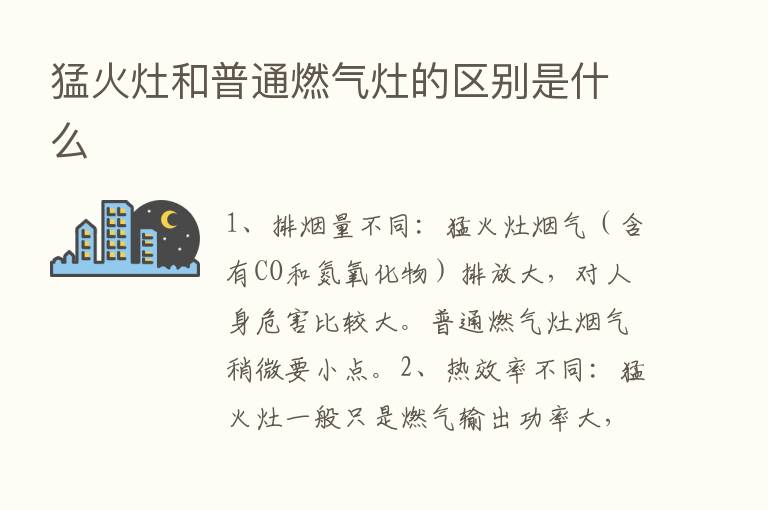 猛火灶和普通燃气灶的区别是什么

1、排烟量不同：猛火灶烟气（含有CO和氮氧化物）排放大，对人身危害比较大。普通燃气灶烟气稍微要小点。2、热效率不同：猛火灶一般只是燃气输出功率大，